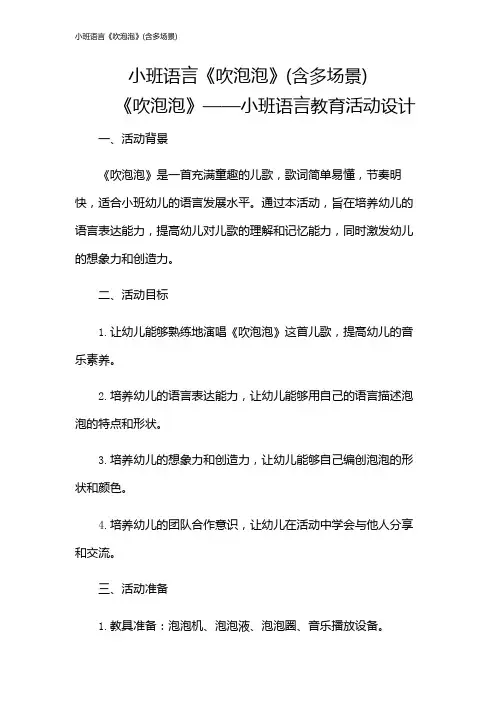 小班语言《吹泡泡》(含多场景)

小班语言《吹泡泡》(含多场景)
《吹泡泡》——小班语言教育活动设计

一、活动背景

《吹泡泡》是一首充满童趣的儿歌，歌词简单易懂，节奏明快，适合小班幼儿的语言发展水平。通过本活动，旨在培养幼儿的语言表达能力，提高幼儿对儿歌的理解和记忆能力，同时激发幼儿的想象力和创造力。

二、活动目标

1. 让幼儿能够熟练地演唱《吹泡泡》这首儿歌，提高幼儿的音乐素养。

2. 培养幼儿的语言表达能力，让幼儿能够用自己的语言描述泡泡的特点和形状。

3. 培养幼儿的想象力和创造力，让幼儿能够自己编创泡泡的形状和颜色。

4. 培养幼儿的团队合作意识，让幼儿在活动中学会与他人分享和交流。

三、活动准备

1. 教具准备：泡泡机、泡泡液、泡泡圈、音乐播放设备。